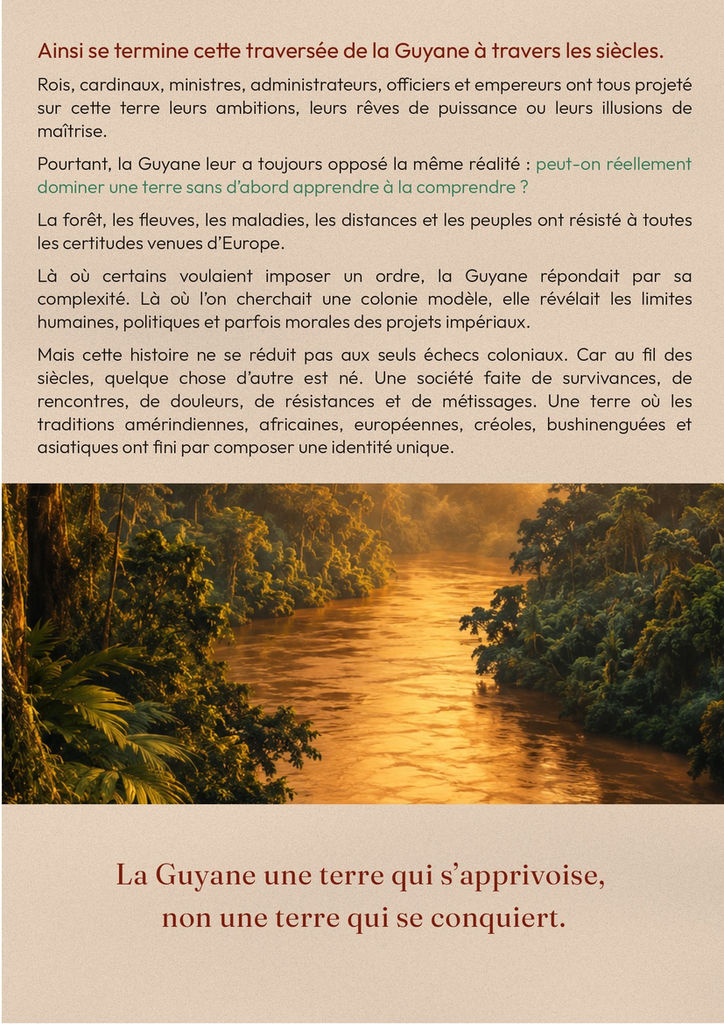 Ainsi se termine cette traversée de la Guyane à travers les siècles.

Rois, cardinaux, ministres, administrateurs, officiers et empereurs ont tous projeté sur cette terre leurs ambitions, leurs rêves de puissance ou leurs illusions de maîtrise.

Pourtant, la Guyane leur a toujours opposé la même réalité : peut-on réellement dominer une terre sans d'abord apprendre à la comprendre ?

La forêt, les fleuves, les maladies, les distances et les peuples ont résisté à toutes les certitudes venues d'Europe.

Là où certains voulaient imposer un ordre, la Guyane répondait par sa complexité. Là où l'on cherchait une colonie modèle, elle révélait les limites humaines, politiques et parfois morales des projets impériaux.

Mais cette histoire ne se réduit pas aux seuls échecs coloniaux. Car au fil des siècles, quelque chose d'autre est né. Une société faite de survivances, de rencontres, de douleurs, de résistances et de métissages. Une terre où les traditions amérindiennes, africaines, européennes, créoles, bushinenguées et asiatiques ont fini par composer une identité unique.

La Guyane une terre qui s'apprivoise, non une terre qui se conquiert.